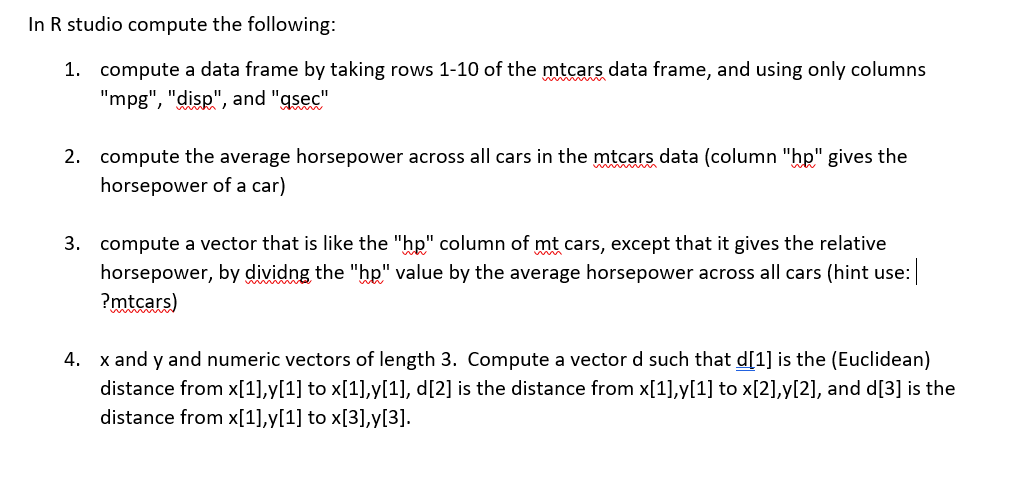 In R studio compute the following:

1. compute a data frame by taking rows 1-10 of the mtcars data frame, and using only columns "mpg", "disp", and "qsec"

2. compute the average horsepower across all cars in the mtcars data (column "hp" gives the horsepower of a car)

3. compute a vector that is like the "hp" column of mt cars, except that it gives the relative horsepower, by dividng the "hp" value by the average horsepower across all cars (hint use: ?mtcars)

4. x and y and numeric vectors of length 3. Compute a vector d such that d[1] is the (Euclidean) distance from x[1],y[1] to x[1],y[1], d[2] is the distance from x[1],y[1] to x[2],y[2], and d[3] is the distance from x[1],y[1] to x[3],y[3].